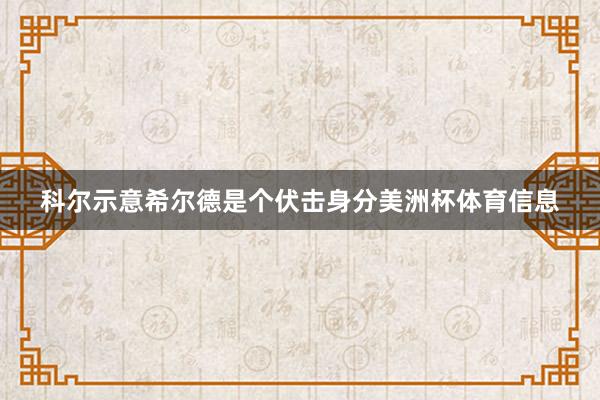 科尔示意希尔德是个伏击身分美洲杯体育信息